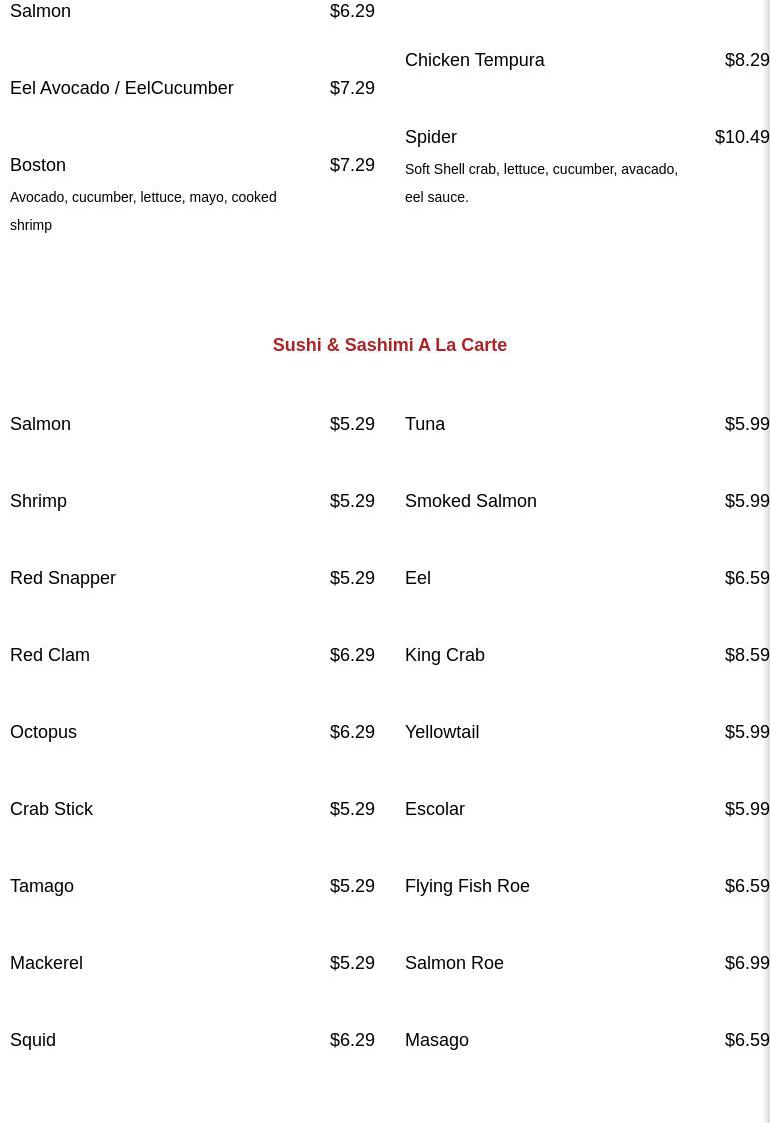 Salmon $6.29

Eel Avocado / EelCucumber $7.29

Boston $7.29
Avocado, cucumber, lettuce, mayo, cooked shrimp

Chicken Tempura $8.29

Spider $10.49
Soft Shell crab, lettuce, cucumber, avacado, eel sauce.

Sushi & Sashimi A La Carte

Salmon $5.29

Shrimp $5.29

Red Snapper $5.29

Red Clam $6.29

Octopus $6.29

Crab Stick $5.29

Tamago $5.29

Mackerel $5.29

Squid $6.29

Tuna $5.99

Smoked Salmon $5.99

Eel $6.59

King Crab $8.59

Yellowtail $5.99

Escolar $5.99

Flying Fish Roe $6.59

Salmon Roe $6.99

Masago $6.59